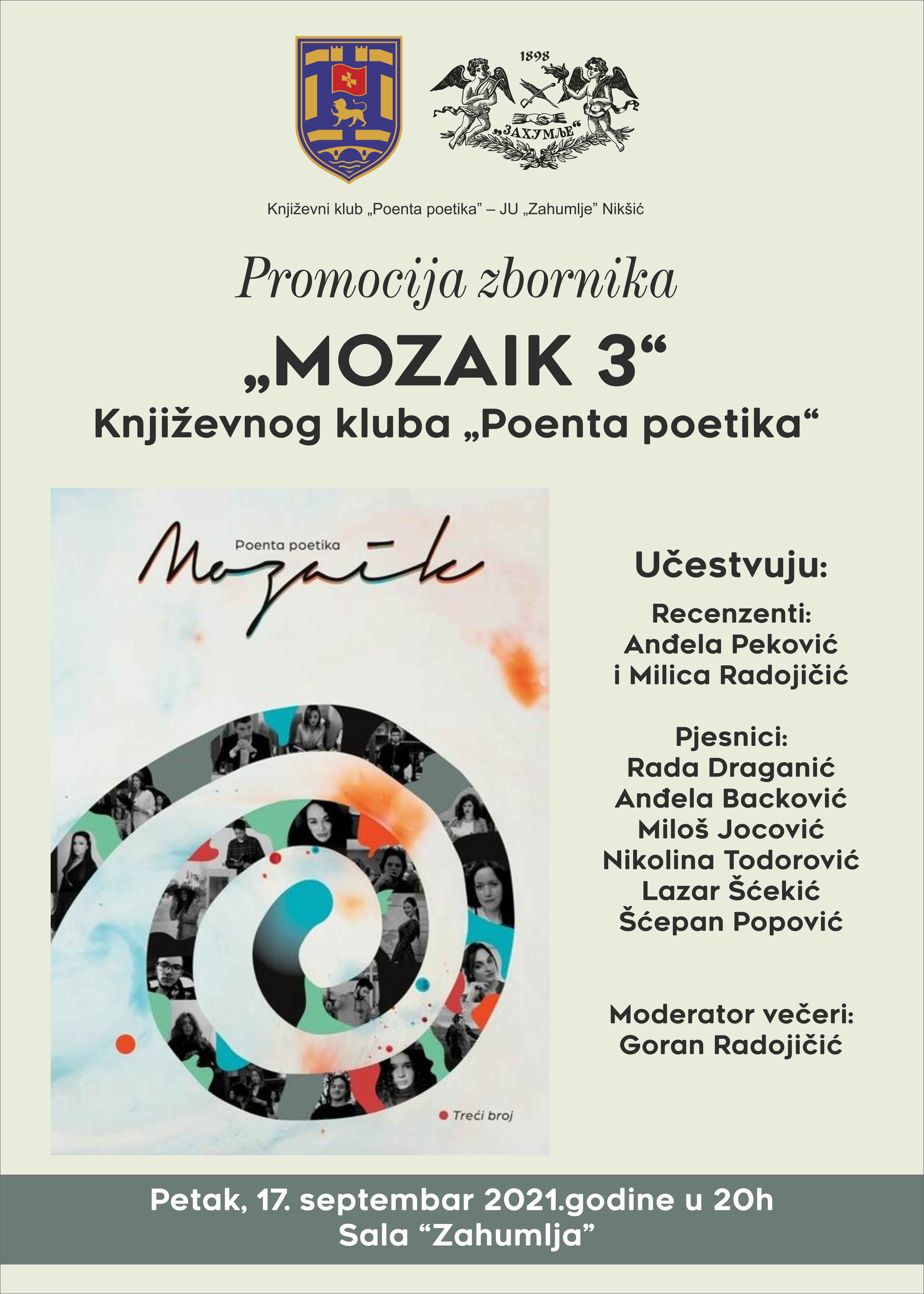 1898

„ЗАХУМЉЕ“

Književni klub „Poenta poetika” – JU „Zahumlje” Nikšić

Promocija zbornika

„MOZAIK 3“

Književnog kluba „Poenta poetika“

Poenta poetika

Mozaik

Treći broj

Učestvuju:

Recenzenti:
Anđela Peković
i Milica Radojičić

Pjesnici:
Rada Draganić
Anđela Backović
Miloš Jocović
Nikolina Todorović
Lazar Šćekić
Šćepan Popović

Moderator večeri:
Goran Radojičić

Petak, 17. septembar 2021.godine u 20h
Sala “Zahumlja”